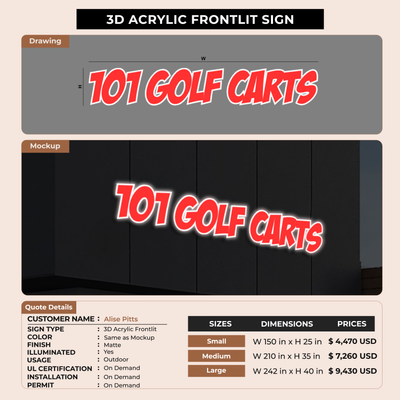 3D ACRYLIC FRONTLIT SIGN

Drawing

W

H

101 GOLF CARTS

Mockup

101 GOLF CARTS

Quote Details

CUSTOMER NAME : Alise Pitts
SIGN TYPE : 3D Acrylic Frontlit
COLOR : Same as Mockup
FINISH : Matte
ILLUMINATED : Yes
USAGE : Outdoor
UL CERTIFICATION : On Demand
INSTALLATION : On Demand
PERMIT : On Demand

| SIZES | DIMENSIONS | PRICES |
|---|---|---|
| Small | W 150 in x H 25 in | $ 4,470 USD |
| Medium | W 210 in x H 35 in | $ 7,260 USD |
| Large | W 242 in x H 40 in | $ 9,430 USD |